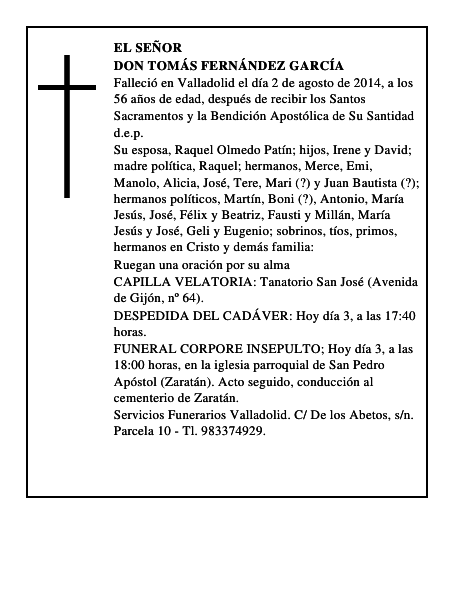 EL SEÑOR
DON TOMÁS FERNÁNDEZ GARCÍA

Falleció en Valladolid el día 2 de agosto de 2014, a los 56 años de edad, después de recibir los Santos Sacramentos y la Bendición Apostólica de Su Santidad d.e.p.

Su esposa, Raquel Olmedo Patín; hijos, Irene y David; madre política, Raquel; hermanos, Merce, Emi, Manolo, Alicia, José, Tere, Mari (?) y Juan Bautista (?); hermanos políticos, Martín, Boni (?), Antonio, María Jesús, José, Félix y Beatriz, Fausti y Millán, María Jesús y José, Geli y Eugenio; sobrinos, tíos, primos, hermanos en Cristo y demás familia:

Ruegan una oración por su alma

CAPILLA VELATORIA: Tanatorio San José (Avenida de Gijón, nº 64).

DESPEDIDA DEL CADÁVER: Hoy día 3, a las 17:40 horas.

FUNERAL CORPORE INSEPULTO; Hoy día 3, a las 18:00 horas, en la iglesia parroquial de San Pedro Apóstol (Zaratán). Acto seguido, conducción al cementerio de Zaratán.

Servicios Funerarios Valladolid. C/ De los Abetos, s/n. Parcela 10 - Tl. 983374929.